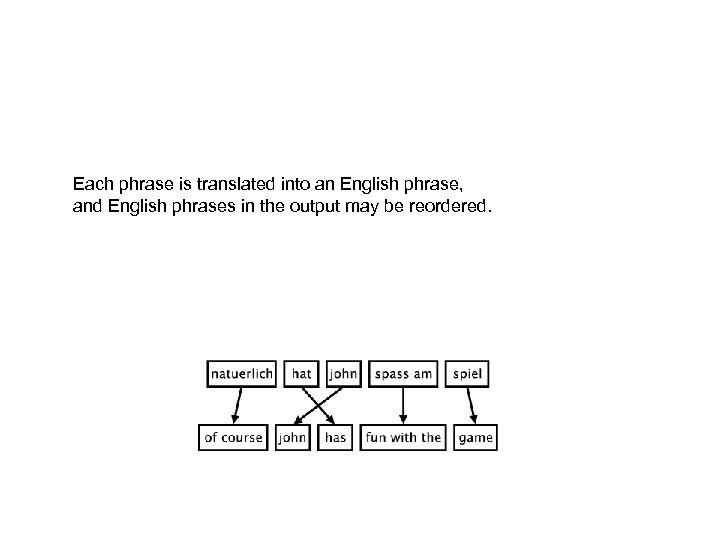 Each phrase is translated into an English phrase, and English phrases in the output may be reordered.

natuerlich
hat
john
spass am
spiel

of course
john
has
fun with the
game